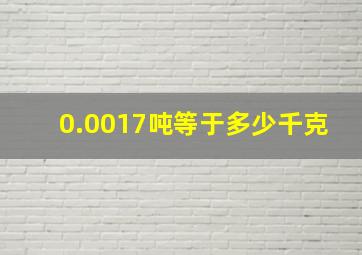 0.0017吨等于多少千克